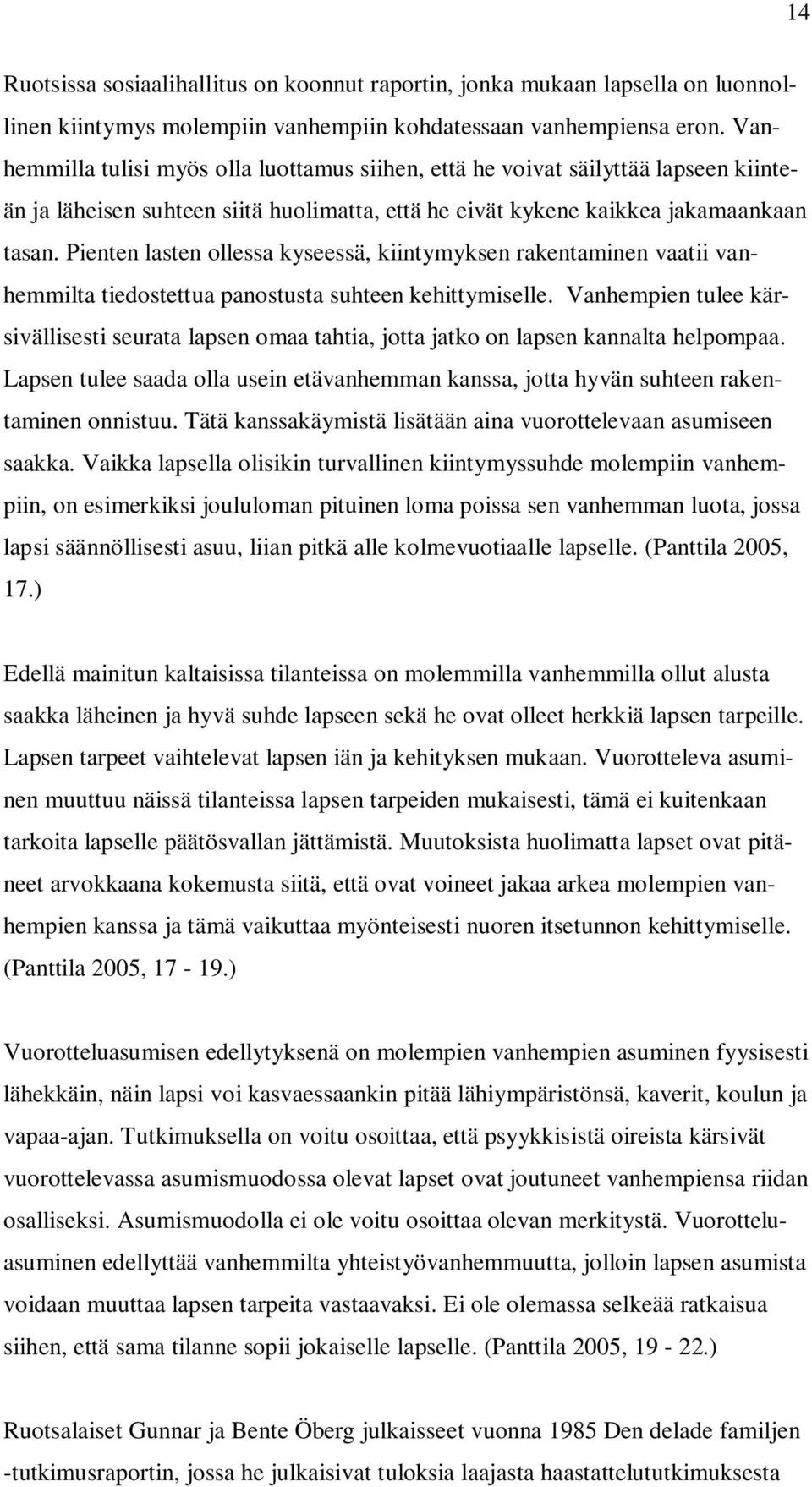 14

Ruotsissa sosiaalihallitus on koonnut raportin, jonka mukaan lapsella on luonnollinen kiintymys molempiin vanhempiin kohdatessaan vanhempiensa eron. Vanhemmilla tulisi myös olla luottamus siihen, että he voivat säilyttää lapseen kiinteän ja läheisen suhteen siitä huolimatta, että he eivät kykene kaikkea jakamaankaan tasan. Pienten lasten ollessa kyseessä, kiintymyksen rakentaminen vaatii vanhemmilta tiedostettua panostusta suhteen kehittymiselle. Vanhempien tulee kärsivällisesti seurata lapsen omaa tahtia, jotta jatko on lapsen kannalta helpompaa. Lapsen tulee saada olla usein etävanhemman kanssa, jotta hyvän suhteen rakentaminen onnistuu. Tätä kanssakäymistä lisätään aina vuorottelevaan asumiseen saakka. Vaikka lapsella olisikin turvallinen kiintymyssuhde molempiin vanhempiin, on esimerkiksi joululoman pituinen loma poissa sen vanhemman luota, jossa lapsi säännöllisesti asuu, liian pitkä alle kolmevuotiaalle lapselle. (Panttila 2005, 17.)

Edellä mainitun kaltaisissa tilanteissa on molemmilla vanhemmilla ollut alusta saakka läheinen ja hyvä suhde lapseen sekä he ovat olleet herkkiä lapsen tarpeille. Lapsen tarpeet vaihtelevat lapsen iän ja kehityksen mukaan. Vuorotteleva asuminen muuttuu näissä tilanteissa lapsen tarpeiden mukaisesti, tämä ei kuitenkaan tarkoita lapselle päätösvallan jättämistä. Muutoksista huolimatta lapset ovat pitäneet arvokkaana kokemusta siitä, että ovat voineet jakaa arkea molempien vanhempien kanssa ja tämä vaikuttaa myönteisesti nuoren itsetunnon kehittymiselle. (Panttila 2005, 17 - 19.)

Vuorotteluasumisen edellytyksenä on molempien vanhempien asuminen fyysisesti lähekkäin, näin lapsi voi kasvaessaankin pitää lähiympäristönsä, kaverit, koulun ja vapaa-ajan. Tutkimuksella on voitu osoittaa, että psyykkisistä oireista kärsivät vuorottelevassa asumismuodossa olevat lapset ovat joutuneet vanhempiensa riidan osalliseksi. Asumismuodolla ei ole voitu osoittaa olevan merkitystä. Vuorotteluasuminen edellyttää vanhemmilta yhteistyövanhemmuutta, jolloin lapsen asumista voidaan muuttaa lapsen tarpeita vastaavaksi. Ei ole olemassa selkeää ratkaisua siihen, että sama tilanne sopii jokaiselle lapselle. (Panttila 2005, 19 - 22.)

Ruotsalaiset Gunnar ja Bente Öberg julkaisseet vuonna 1985 Den delade familjen -tutkimusraportin, jossa he julkaisivat tuloksia laajasta haastattelututkimuksesta